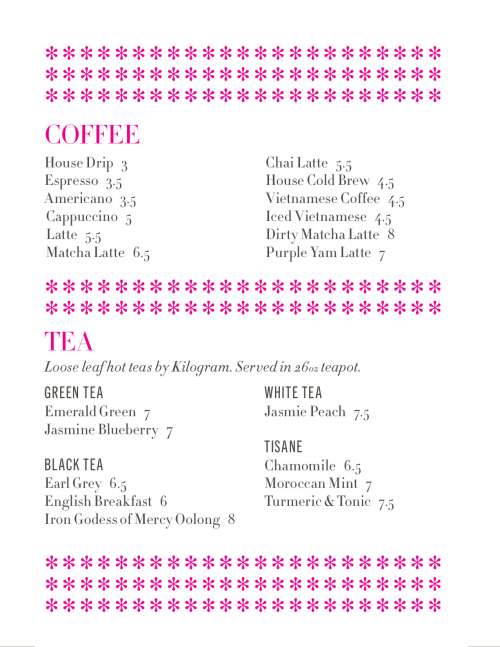 COFFEE

House Drip 3
Espresso 3.5
Americano 3.5
Cappuccino 5
Latte 5.5
Matcha Latte 6.5

Chai Latte 5.5
House Cold Brew 4.5
Vietnamese Coffee 4.5
Iced Vietnamese 4.5
Dirty Matcha Latte 8
Purple Yam Latte 7

TEA

Loose leaf hot teas by Kilogram. Served in 26oz teapot.

GREEN TEA
Emerald Green 7
Jasmine Blueberry 7

BLACK TEA
Earl Grey 6.5
English Breakfast 6
Iron Godess of Mercy Oolong 8

WHITE TEA
Jasmie Peach 7.5

TISANE
Chamomile 6.5
Moroccan Mint 7
Turmeric & Tonic 7.5